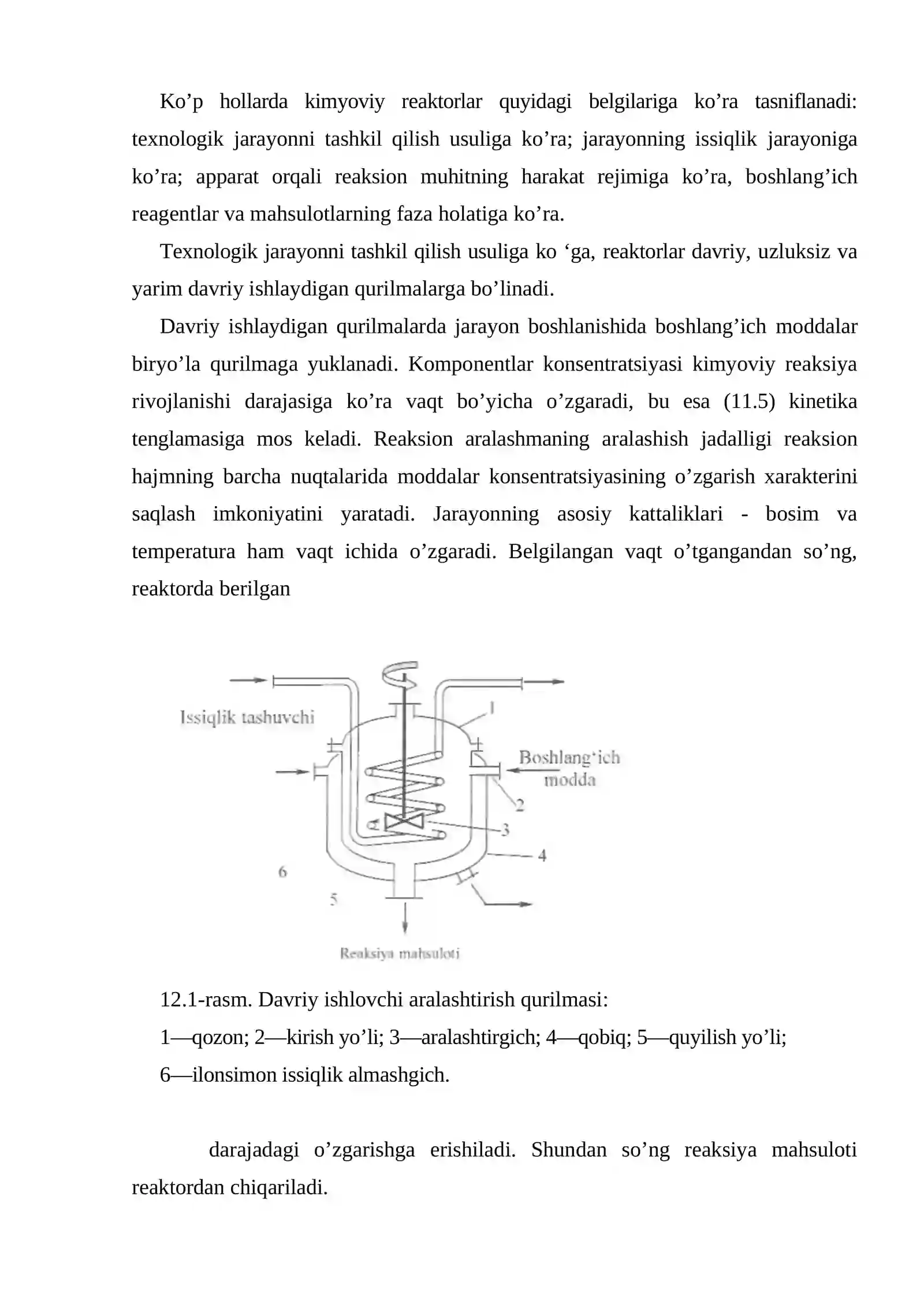 Ko'p hollarda kimyoviy reaktorlar quyidagi belgilariga ko'ra tasniflanadi: texnologik jarayonni tashkil qilish usuliga ko'ra; jarayonning issiqlik jarayoniga ko'ra; apparat orqali reaksion muhitning harakat rejimiga ko'ra, boshlang'ich reagentlar va mahsulotlarning faza holatiga ko'ra.

Texnologik jarayonni tashkil qilish usuliga ko 'ga, reaktorlar davriy, uzluksiz va yarim davriy ishlaydigan qurilmalarga bo'linadi.

Davriy ishlaydigan qurilmalarda jarayon boshlanishida boshlang'ich moddalar biryo'la qurilmaga yuklanadi. Komponentlar konsentratsiyasi kimyoviy reaksiya rivojlanishi darajasiga ko'ra vaqt bo'yicha o'zgaradi, bu esa (11.5) kinetika tenglamasiga mos keladi. Reaksion aralashmaning aralashish jadalligi reaksion hajmning barcha nuqtalarida moddalar konsentratsiyasining o'zgarish xarakterini saqlash imkoniyatini yaratadi. Jarayonning asosiy kattaliklari - bosim va temperatura ham vaqt ichida o'zgaradi. Belgilangan vaqt o'tgangandan so'ng, reaktorda berilgan

Issiqlik tashuvchi
1
Boshlang'ich modda
2
3
4
6
5
Reaksiya mahsuloti

12.1-rasm. Davriy ishlovchi aralashtirish qurilmasi:

1—qozon; 2—kirish yo'li; 3—aralashtirgich; 4—qobiq; 5—quyilish yo'li;

6—ilonsimon issiqlik almashgich.

darajadagi o'zgarishga erishiladi. Shundan so'ng reaksiya mahsuloti reaktordan chiqariladi.